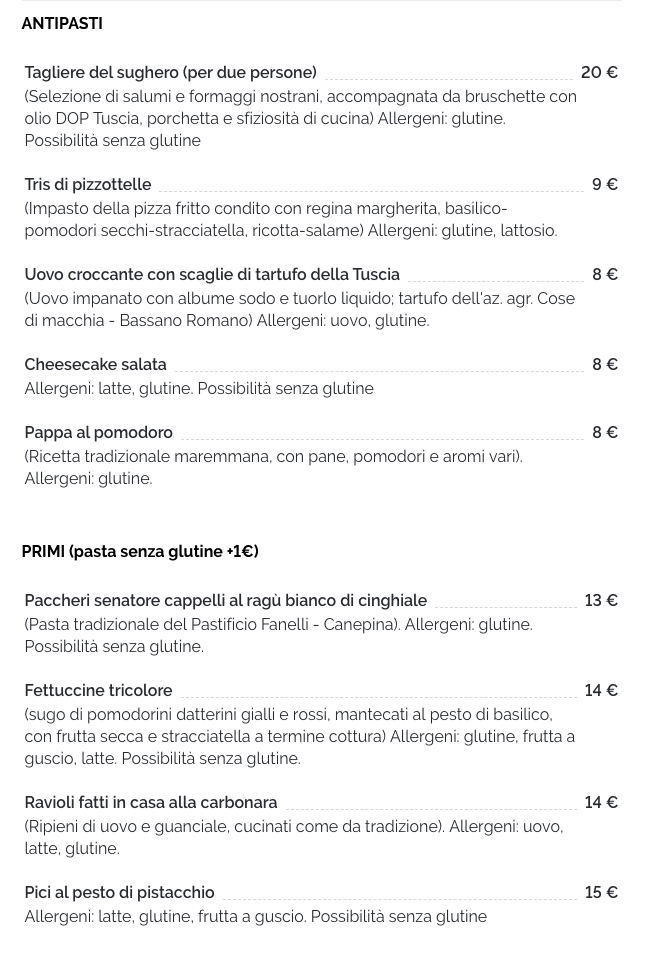 ANTIPASTI

Tagliere del sughero (per due persone) 20 €
(Selezione di salumi e formaggi nostrani, accompagnata da bruschette con olio DOP Tuscia, porchetta e sfiziosità di cucina) Allergeni: glutine. Possibilità senza glutine

Tris di pizzottelle 9 €
(Impasto della pizza fritto condito con regina margherita, basilico-pomodori secchi-stracciatella, ricotta-salame) Allergeni: glutine, lattosio.

Uovo croccante con scaglie di tartufo della Tuscia 8 €
(Uovo impanato con albume sodo e tuorlo liquido; tartufo dell'az. agr. Cose di macchia - Bassano Romano) Allergeni: uovo, glutine.

Cheesecake salata 8 €
Allergeni: latte, glutine. Possibilità senza glutine

Pappa al pomodoro 8 €
(Ricetta tradizionale maremmana, con pane, pomodori e aromi vari). Allergeni: glutine.

PRIMI (pasta senza glutine +1€)

Paccheri senatore cappelli al ragù bianco di cinghiale 13 €
(Pasta tradizionale del Pastificio Fanelli - Canepina). Allergeni: glutine. Possibilità senza glutine.

Fettuccine tricolore 14 €
(sugo di pomodorini datterini gialli e rossi, mantecati al pesto di basilico, con frutta secca e stracciatella a termine cottura) Allergeni: glutine, frutta a guscio, latte. Possibilità senza glutine.

Ravioli fatti in casa alla carbonara 14 €
(Ripieni di uovo e guanciale, cucinati come da tradizione). Allergeni: uovo, latte, glutine.

Pici al pesto di pistacchio 15 €
Allergeni: latte, glutine, frutta a guscio. Possibilità senza glutine